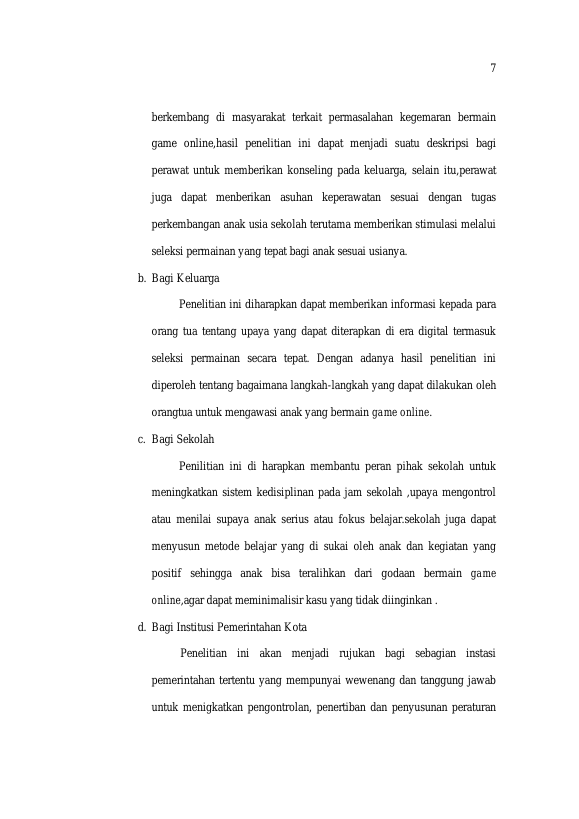 7

berkembang di masyarakat terkait permasalahan kegemaran bermain game online,hasil penelitian ini dapat menjadi suatu deskripsi bagi perawat untuk memberikan konseling pada keluarga, selain itu,perawat juga dapat menberikan asuhan keperawatan sesuai dengan tugas perkembangan anak usia sekolah terutama memberikan stimulasi melalui seleksi permainan yang tepat bagi anak sesuai usianya.

b. Bagi Keluarga

Penelitian ini diharapkan dapat memberikan informasi kepada para orang tua tentang upaya yang dapat diterapkan di era digital termasuk seleksi permainan secara tepat. Dengan adanya hasil penelitian ini diperoleh tentang bagaimana langkah-langkah yang dapat dilakukan oleh orangtua untuk mengawasi anak yang bermain game online.

c. Bagi Sekolah

Penilitian ini di harapkan membantu peran pihak sekolah untuk meningkatkan sistem kedisiplinan pada jam sekolah ,upaya mengontrol atau menilai supaya anak serius atau fokus belajar.sekolah juga dapat menyusun metode belajar yang di sukai oleh anak dan kegiatan yang positif sehingga anak bisa teralihkan dari godaan bermain game online,agar dapat meminimalisir kasu yang tidak diinginkan .

d. Bagi Institusi Pemerintahan Kota

Penelitian ini akan menjadi rujukan bagi sebagian instasi pemerintahan tertentu yang mempunyai wewenang dan tanggung jawab untuk menigkatkan pengontrolan, penertiban dan penyusunan peraturan